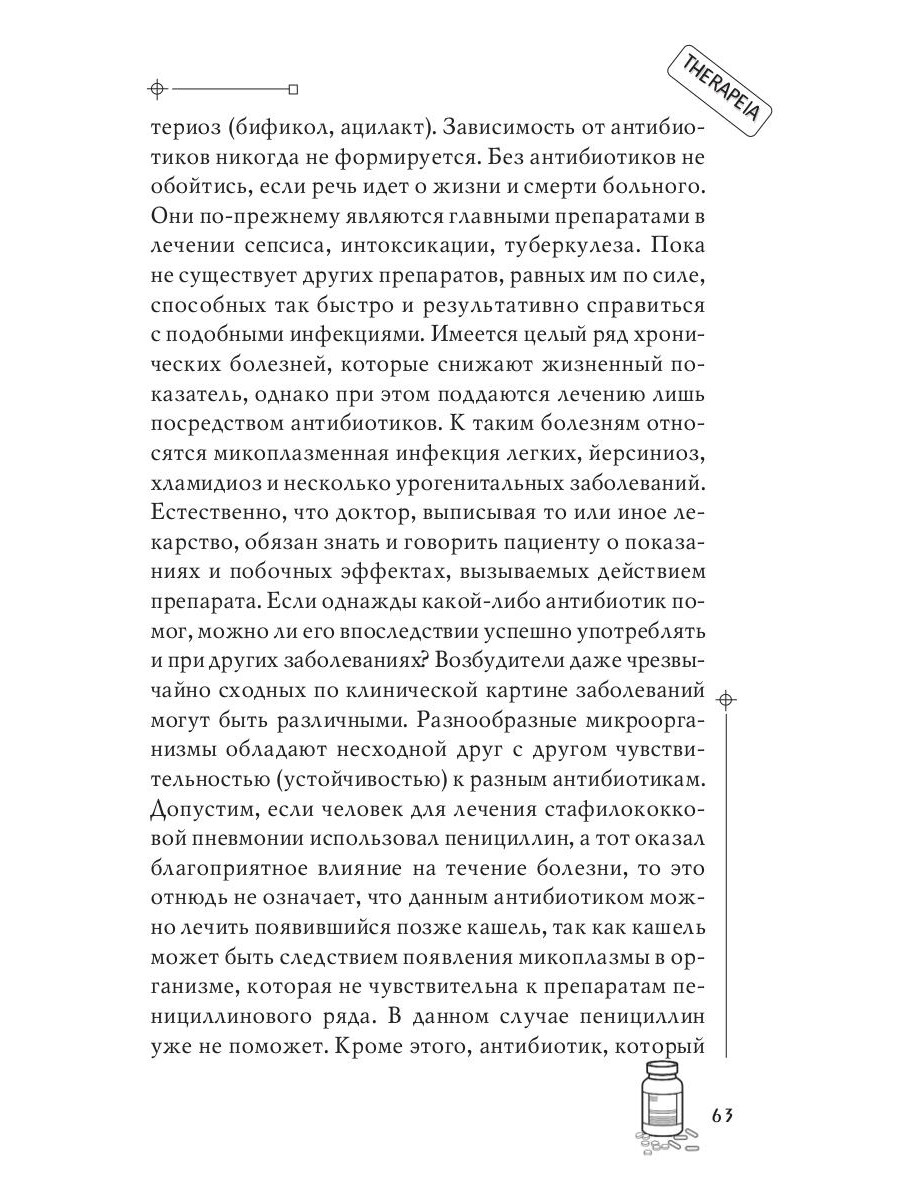 THERAPEIA

териоз (бификол, ацилакт). Зависимость от антибиотиков никогда не формируется. Без антибиотиков не обойтись, если речь идет о жизни и смерти больного. Они по-прежнему являются главными препаратами в лечении сепсиса, интоксикации, туберкулеза. Пока не существует других препаратов, равных им по силе, способных так быстро и результативно справиться с подобными инфекциями. Имеется целый ряд хронических болезней, которые снижают жизненный показатель, однако при этом поддаются лечению лишь посредством антибиотиков. К таким болезням относятся микоплазменная инфекция легких, йерсиниоз, хламидиоз и несколько урогенитальных заболеваний. Естественно, что доктор, выписывая то или иное лекарство, обязан знать и говорить пациенту о показаниях и побочных эффектах, вызываемых действием препарата. Если однажды какой-либо антибиотик помог, можно ли его впоследствии успешно употреблять и при других заболеваниях? Возбудители даже чрезвычайно сходных по клинической картине заболеваний могут быть различными. Разнообразные микроорганизмы обладают несходной друг с другом чувствительностью (устойчивостью) к разным антибиотикам. Допустим, если человек для лечения стафилококковой пневмонии использовал пенициллин, а тот оказал благоприятное влияние на течение болезни, то это отнюдь не означает, что данным антибиотиком можно лечить появившийся позже кашель, так как кашель может быть следствием появления микоплазмы в организме, которая не чувствительна к препаратам пенициллинового ряда. В данном случае пенициллин уже не поможет. Кроме этого, антибиотик, который

63